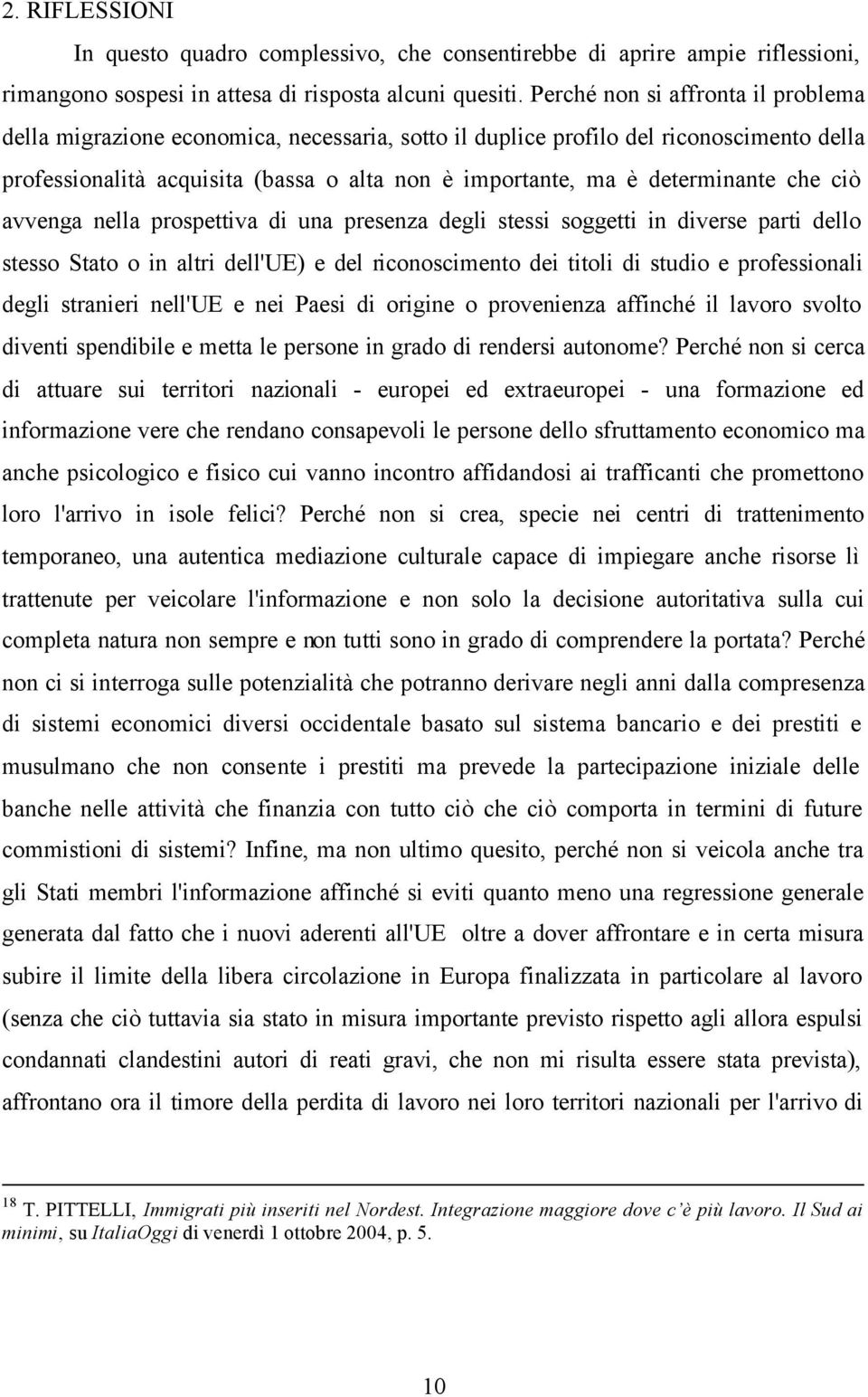 2. RIFLESSIONI

In questo quadro complessivo, che consentirebbe di aprire ampie riflessioni, rimangono sospesi in attesa di risposta alcuni quesiti. Perché non si affronta il problema della migrazione economica, necessaria, sotto il duplice profilo del riconoscimento della professionalità acquisita (bassa o alta non è importante, ma è determinante che ciò avvenga nella prospettiva di una presenza degli stessi soggetti in diverse parti dello stesso Stato o in altri dell'UE) e del riconoscimento dei titoli di studio e professionali degli stranieri nell'UE e nei Paesi di origine o provenienza affinché il lavoro svolto diventi spendibile e metta le persone in grado di rendersi autonome? Perché non si cerca di attuare sui territori nazionali - europei ed extraeuropei - una formazione ed informazione vere che rendano consapevoli le persone dello sfruttamento economico ma anche psicologico e fisico cui vanno incontro affidandosi ai trafficanti che promettono loro l'arrivo in isole felici? Perché non si crea, specie nei centri di trattenimento temporaneo, una autentica mediazione culturale capace di impiegare anche risorse lì trattenute per veicolare l'informazione e non solo la decisione autoritativa sulla cui completa natura non sempre e non tutti sono in grado di comprendere la portata? Perché non ci si interroga sulle potenzialità che potranno derivare negli anni dalla compresenza di sistemi economici diversi occidentale basato sul sistema bancario e dei prestiti e musulmano che non consente i prestiti ma prevede la partecipazione iniziale delle banche nelle attività che finanzia con tutto ciò che ciò comporta in termini di future commistioni di sistemi? Infine, ma non ultimo quesito, perché non si veicola anche tra gli Stati membri l'informazione affinché si eviti quanto meno una regressione generale generata dal fatto che i nuovi aderenti all'UE oltre a dover affrontare e in certa misura subire il limite della libera circolazione in Europa finalizzata in particolare al lavoro (senza che ciò tuttavia sia stato in misura importante previsto rispetto agli allora espulsi condannati clandestini autori di reati gravi, che non mi risulta essere stata prevista), affrontano ora il timore della perdita di lavoro nei loro territori nazionali per l'arrivo di

$^{18}$ T. PITTELLI, Immigrati più inseriti nel Nordest. Integrazione maggiore dove c'è più lavoro. Il Sud ai minimi, su ItaliaOggi di venerdì 1 ottobre 2004, p. 5.

10